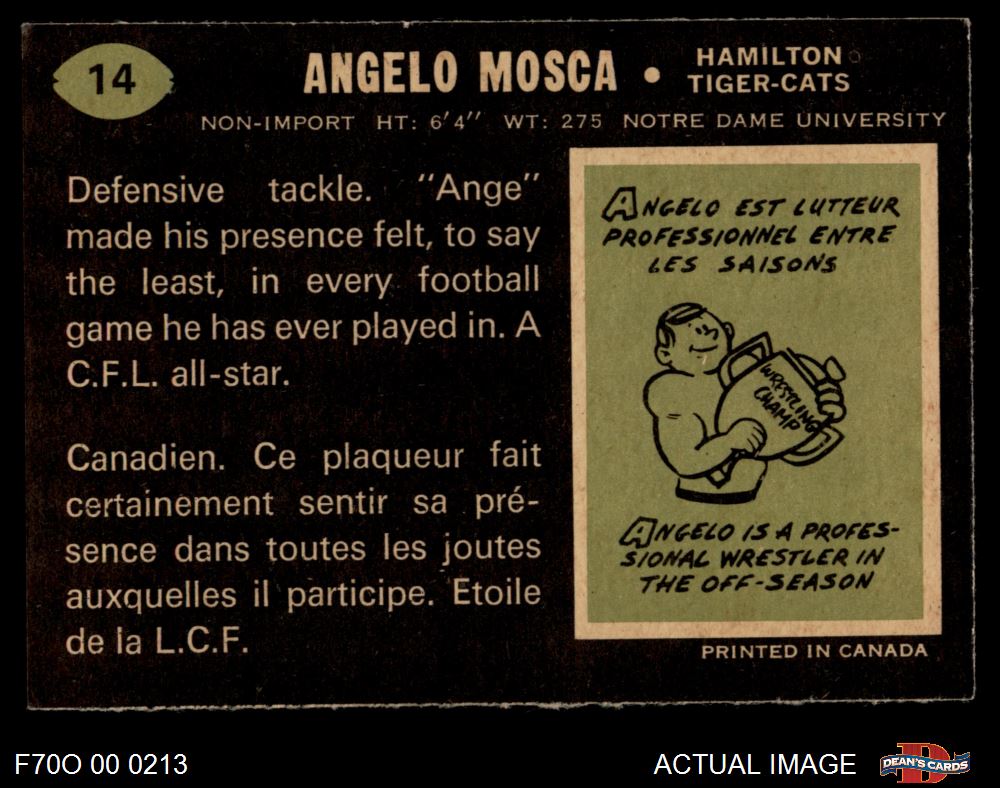 14

ANGELO MOSCA • HAMILTON TIGER-CATS

NON-IMPORT HT: 6'4" WT: 275 NOTRE DAME UNIVERSITY

Defensive tackle. "Ange" made his presence felt, to say the least, in every football game he has ever played in. A C.F.L. all-star.

Canadien. Ce plaqueur fait certainement sentir sa présence dans toutes les joutes auxquelles il participe. Etoile de la L.C.F.

ANGELO EST LUTTEUR PROFESSIONNEL ENTRE LES SAISONS

WRESTLING CHAMP

ANGELO IS A PROFESSIONAL WRESTLER IN THE OFF-SEASON

PRINTED IN CANADA

F70O 00 0213

ACTUAL IMAGE

DEAN'S CARDS